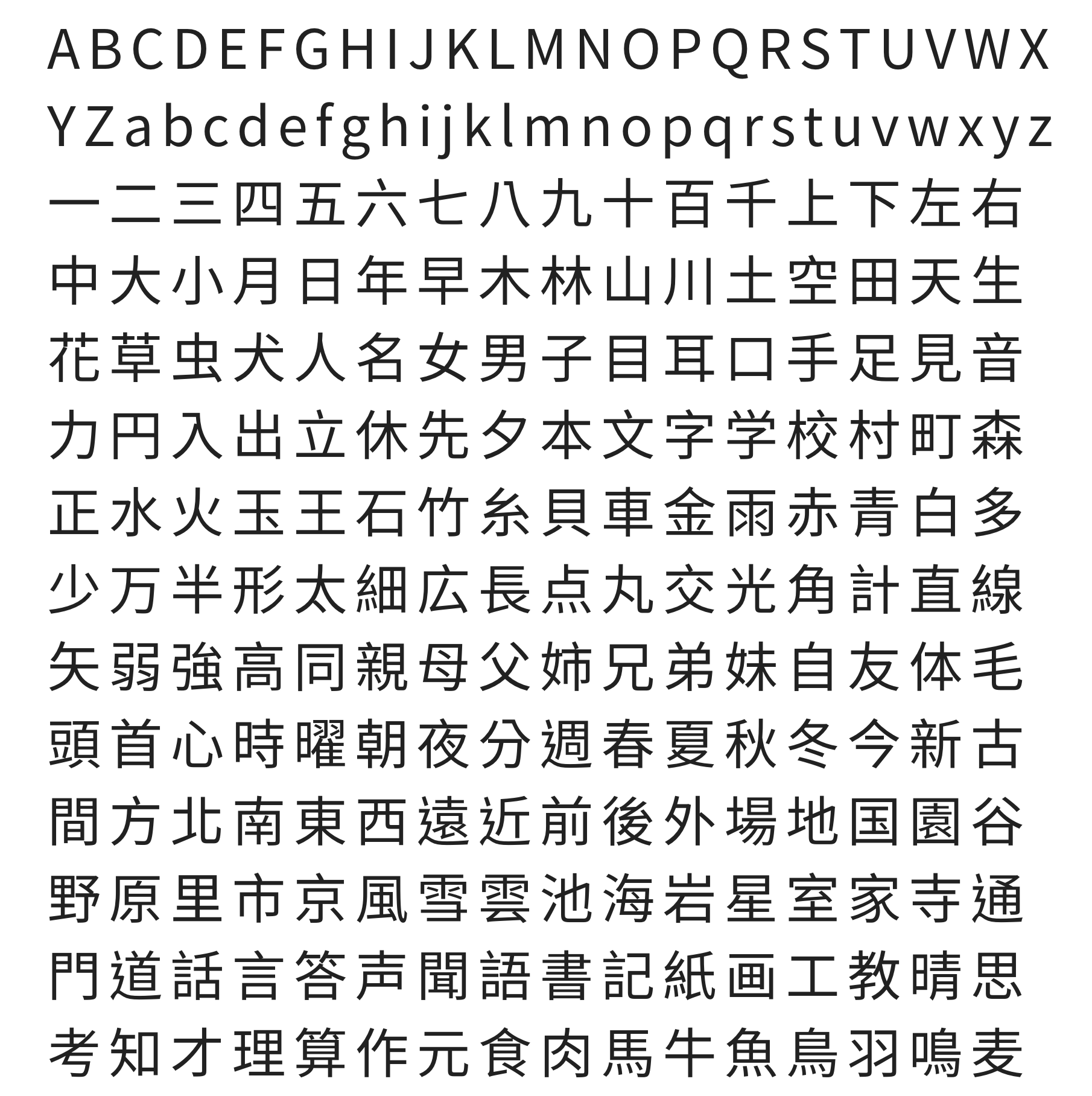 ABCDEFGHIJKLMNOPQRSTUVWX
YZabcdefghijklmnopqrstuvwxyz
一二三四五六七八九十百千上下左右
中大小月日年早木林山川土空田天生
花草虫犬人名女男子目耳口手足見音
力円入出立休先夕本文字学校村町森
正水火玉王石竹糸貝車金雨赤青白多
少万半形太細広長点丸交光角計直線
矢弱強高同親母父姉兄弟妹自友体毛
頭首心時曜朝夜分週春夏秋冬今新古
間方北南東西遠近前後外場地国園谷
野原里市京風雪雲池海岩星室家寺通
門道話言答声聞語書記紙画工教晴思
考知才理算作元食肉馬牛魚鳥羽鳴麦